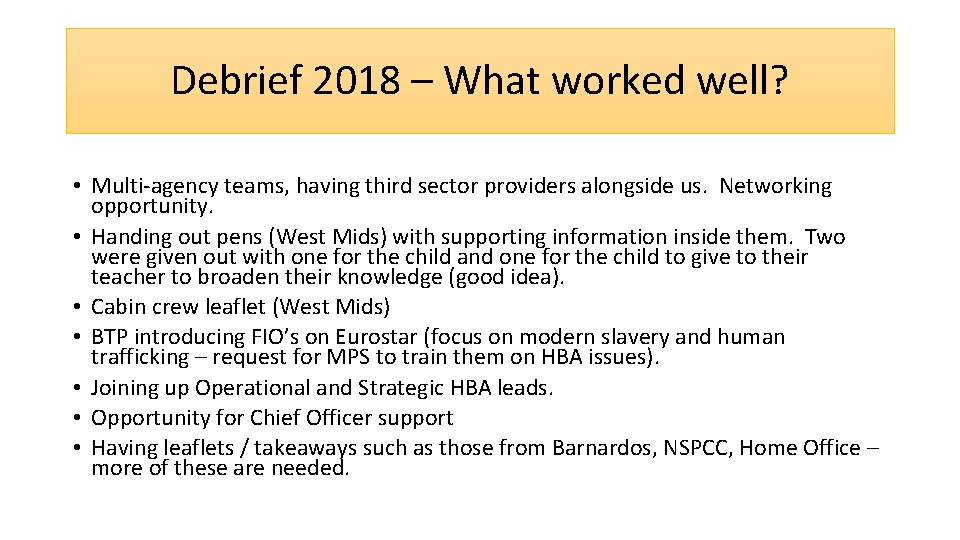 Debrief 2018 – What worked well?

• Multi-agency teams, having third sector providers alongside us. Networking opportunity.
• Handing out pens (West Mids) with supporting information inside them. Two were given out with one for the child and one for the child to give to their teacher to broaden their knowledge (good idea).
• Cabin crew leaflet (West Mids)
• BTP introducing FIO's on Eurostar (focus on modern slavery and human trafficking – request for MPS to train them on HBA issues).
• Joining up Operational and Strategic HBA leads.
• Opportunity for Chief Officer support
• Having leaflets / takeaways such as those from Barnardos, NSPCC, Home Office – more of these are needed.